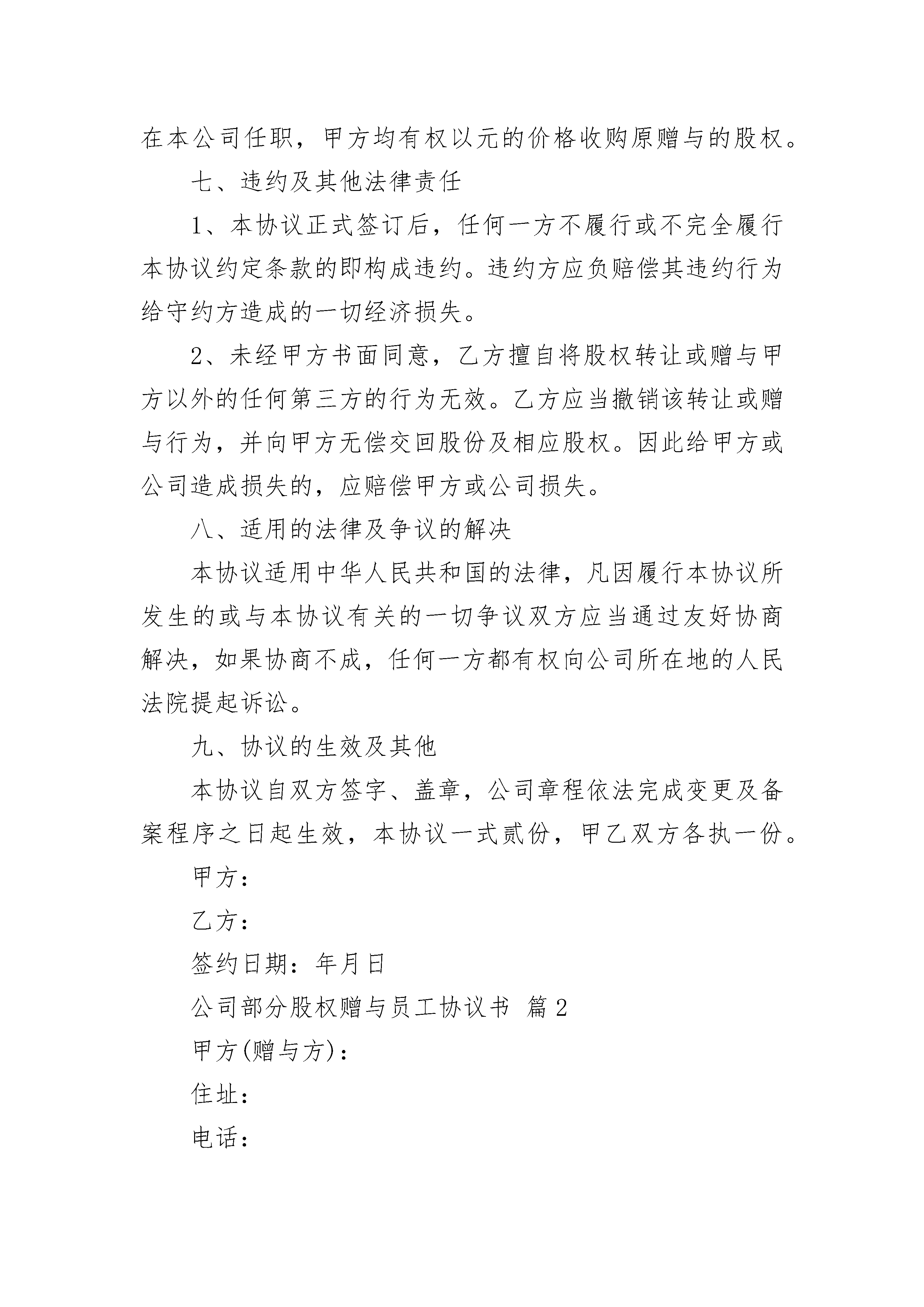 在本公司任职，甲方均有权以元的价格收购原赠与的股权。

七、违约及其他法律责任

1、本协议正式签订后，任何一方不履行或不完全履行本协议约定条款的即构成违约。违约方应负赔偿其违约行为给守约方造成的一切经济损失。

2、未经甲方书面同意，乙方擅自将股权转让或赠与甲方以外的任何第三方的行为无效。乙方应当撤销该转让或赠与行为，并向甲方无偿交回股份及相应股权。因此给甲方或公司造成损失的，应赔偿甲方或公司损失。

八、适用的法律及争议的解决

本协议适用中华人民共和国的法律，凡因履行本协议所发生的或与本协议有关的一切争议双方应当通过友好协商解决，如果协商不成，任何一方都有权向公司所在地的人民法院提起诉讼。

九、协议的生效及其他

本协议自双方签字、盖章，公司章程依法完成变更及备案程序之日起生效，本协议一式贰份，甲乙双方各执一份。

甲方：

乙方：

签约日期：年月日

公司部分股权赠与员工协议书 篇2

甲方(赠与方)：

住址：

电话：